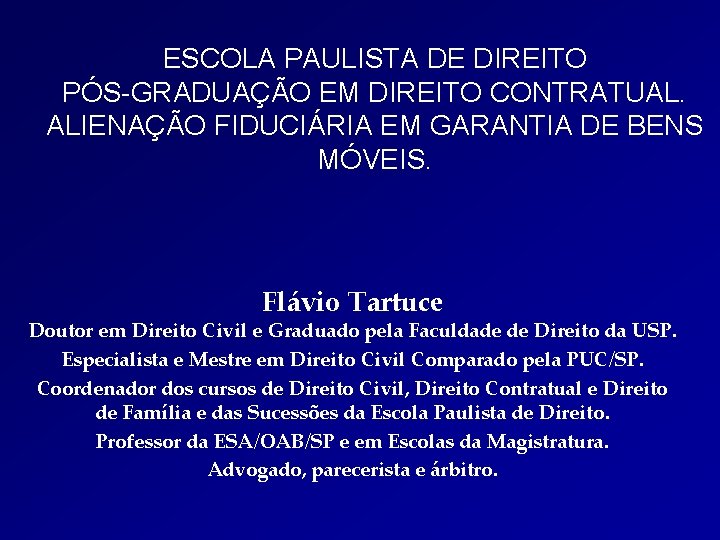 ESCOLA PAULISTA DE DIREITO
PÓS-GRADUAÇÃO EM DIREITO CONTRATUAL.
ALIENAÇÃO FIDUCIÁRIA EM GARANTIA DE BENS MÓVEIS.

Flávio Tartuce
Doutor em Direito Civil e Graduado pela Faculdade de Direito da USP.
Especialista e Mestre em Direito Civil Comparado pela PUC/SP.
Coordenador dos cursos de Direito Civil, Direito Contratual e Direito de Família e das Sucessões da Escola Paulista de Direito.
Professor da ESA/OAB/SP e em Escolas da Magistratura.
Advogado, parecerista e árbitro.